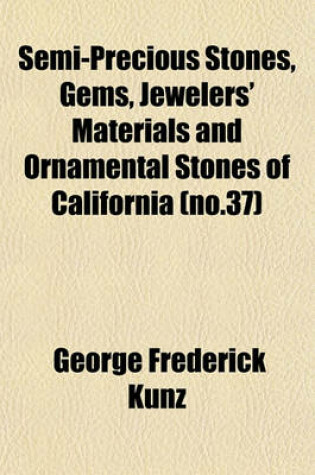 Semi-Precious Stones, Gems, Jewelers' Materials and Ornamental Stones of California (no.37)

George Frederick Kunz